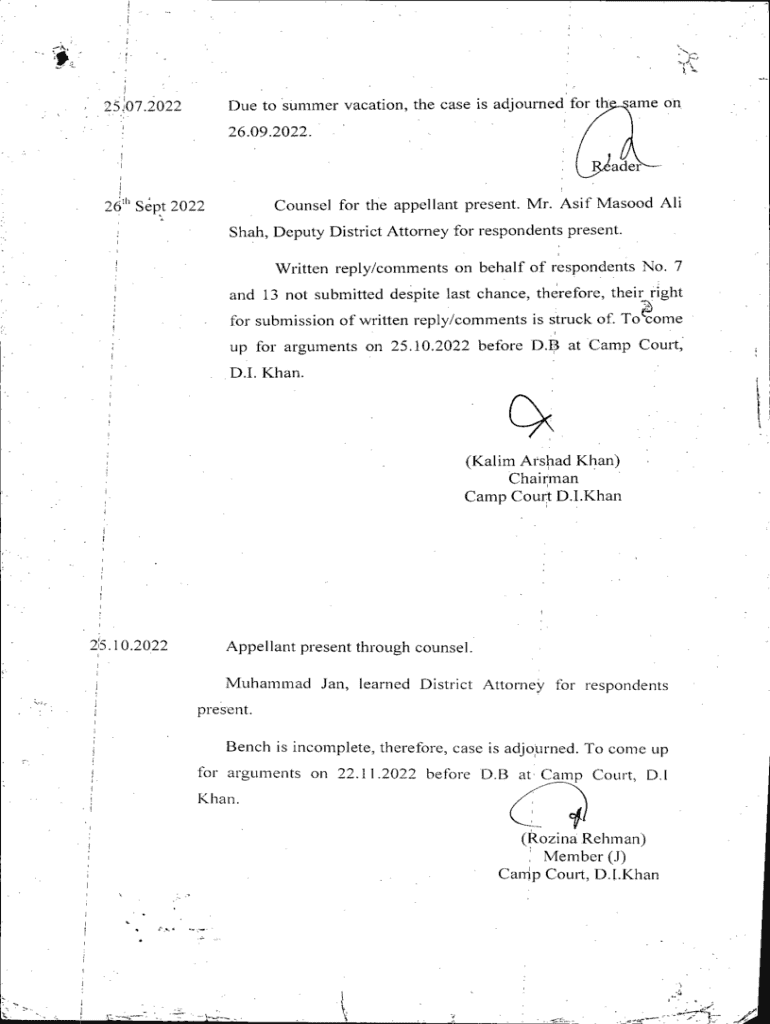 25.07.2022 Due to summer vacation, the case is adjourned for the same on 26.09.2022.

Reader

26th Sept 2022 Counsel for the appellant present. Mr. Asif Masood Ali Shah, Deputy District Attorney for respondents present.

Written reply/comments on behalf of respondents No. 7 and 13 not submitted despite last chance, therefore, their right for submission of written reply/comments is struck of. To come up for arguments on 25.10.2022 before D.B at Camp Court, D.I. Khan.

(Kalim Arshad Khan)
Chairman
Camp Court D.I.Khan

25.10.2022 Appellant present through counsel.

Muhammad Jan, learned District Attorney for respondents present.

Bench is incomplete, therefore, case is adjourned. To come up for arguments on 22.11.2022 before D.B at Camp Court, D.I Khan.

(Rozina Rehman)
Member (J)
Camp Court, D.I.Khan